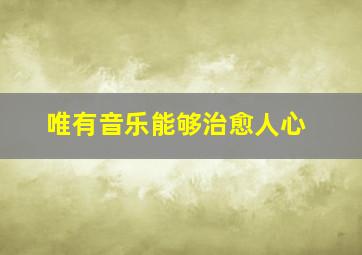 唯有音乐能够治愈人心